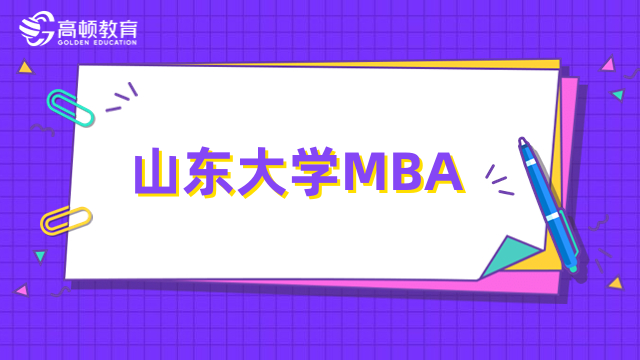 高顿教育
GOLDEN EDUCATION

山东大学MBA